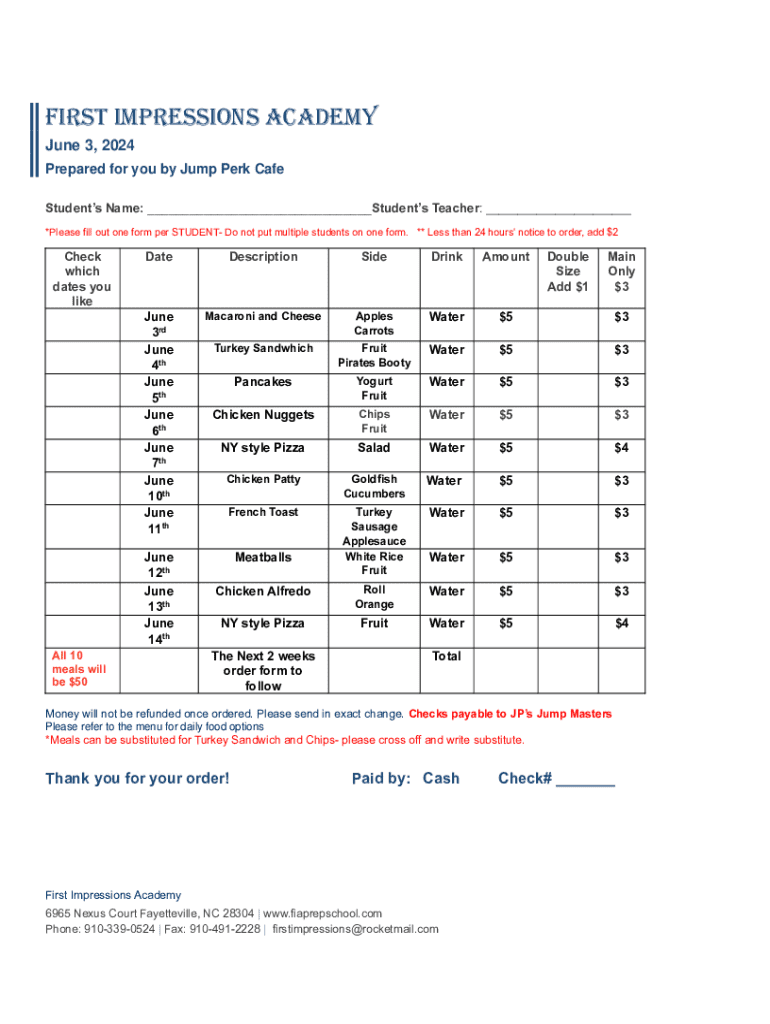 FIRST IMPRESSIONS ACADEMY
June 3, 2024
Prepared for you by Jump Perk Cafe

Student's Name: ____Student's Teacher: ____

*Please fill out one form per STUDENT- Do not put multiple students on one form. ** Less than 24 hours' notice to order, add $2

| Check which dates you like | Date | Description | Side | Drink | Amount | Double Size Add $1 | Main Only $3 |
|---|---|---|---|---|---|---|---|
| | June 3rd | Macaroni and Cheese | Apples Carrots | Water | $5 | | $3 |
| | June 4th | Turkey Sandwhich | Fruit Pirates Booty | Water | $5 | | $3 |
| | June 5th | Pancakes | Yogurt Fruit | Water | $5 | | $3 |
| | June 6th | Chicken Nuggets | Chips Fruit | Water | $5 | | $3 |
| | June 7th | NY style Pizza | Salad | Water | $5 | | $4 |
| | June 10th | Chicken Patty | Goldfish Cucumbers | Water | $5 | | $3 |
| | June 11th | French Toast | Turkey Sausage Applesauce | Water | $5 | | $3 |
| | June 12th | Meatballs | White Rice Fruit | Water | $5 | | $3 |
| | June 13th | Chicken Alfredo | Roll Orange | Water | $5 | | $3 |
| | June 14th | NY style Pizza | Fruit | Water | $5 | | $4 |
| All 10 meals will be $50 | | The Next 2 weeks order form to follow | | Total | | | |

Money will not be refunded once ordered. Please send in exact change. Checks payable to JP's Jump Masters
Please refer to the menu for daily food options
*Meals can be substituted for Turkey Sandwich and Chips- please cross off and write substitute.

Thank you for your order!    Paid by: Cash    Check# ____

First Impressions Academy
6965 Nexus Court Fayetteville, NC 28304 | www.fiaprepschool.com
Phone: 910-339-0524 | Fax: 910-491-2228 | firstimpressions@rocketmail.com